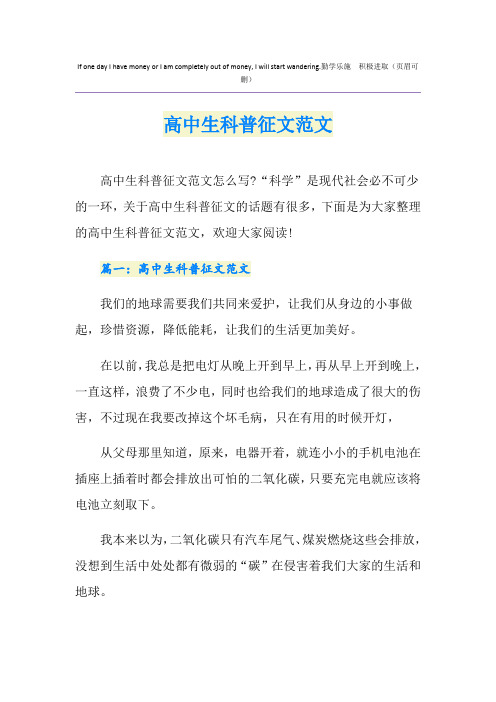 If one day I have money or I am completely out of money, I will start wandering.勤学乐施　积极进取（页眉可删）

高中生科普征文范文

高中生科普征文范文怎么写?“科学”是现代社会必不可少的一环，关于高中生科普征文的话题有很多，下面是为大家整理的高中生科普征文范文，欢迎大家阅读!

篇一：高中生科普征文范文

我们的地球需要我们共同来爱护，让我们从身边的小事做起，珍惜资源，降低能耗，让我们的生活更加美好。

在以前，我总是把电灯从晚上开到早上，再从早上开到晚上，一直这样，浪费了不少电，同时也给我们的地球造成了很大的伤害，不过现在我要改掉这个坏毛病，只在有用的时候开灯，

从父母那里知道，原来，电器开着，就连小小的手机电池在插座上插着时都会排放出可怕的二氧化碳，只要充完电就应该将电池立刻取下。

我本来以为，二氧化碳只有汽车尾气、煤炭燃烧这些会排放，没想到生活中处处都有微弱的“碳”在侵害着我们大家的生活和地球。